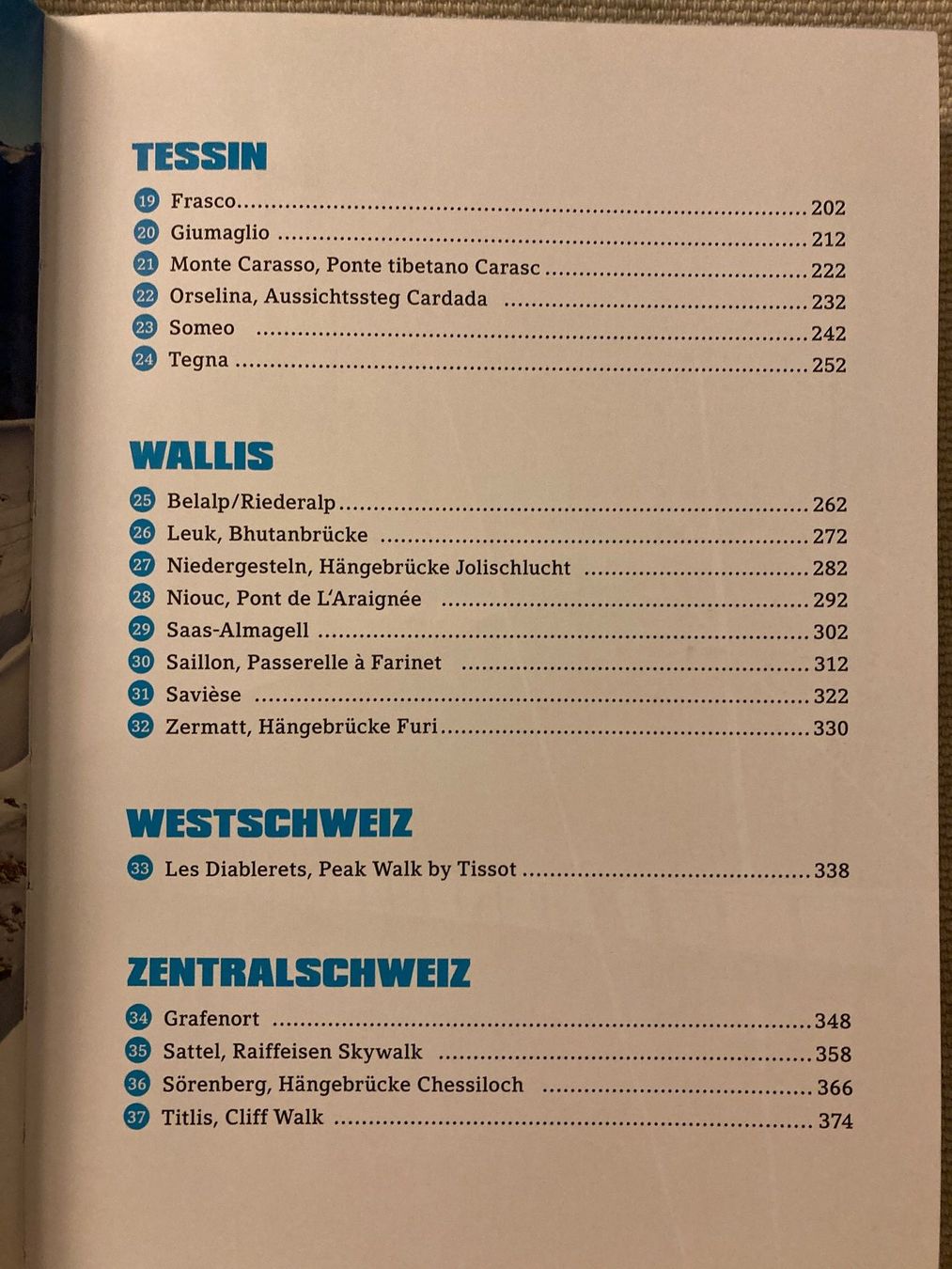 TESSIN

19 Frasco ........ 202
20 Giumaglio ........ 212
21 Monte Carasso, Ponte tibetano Carasc ........ 222
22 Orselina, Aussichtssteg Cardada ........ 232
23 Someo ........ 242
24 Tegna ........ 252

WALLIS

25 Belalp/Riederalp ........ 262
26 Leuk, Bhutanbrücke ........ 272
27 Niedergesteln, Hängebrücke Jolischlucht ........ 282
28 Niouc, Pont de L'Araignée ........ 292
29 Saas-Almagell ........ 302
30 Saillon, Passerelle à Farinet ........ 312
31 Savièse ........ 322
32 Zermatt, Hängebrücke Furi ........ 330

WESTSCHWEIZ

33 Les Diablerets, Peak Walk by Tissot ........ 338

ZENTRALSCHWEIZ

34 Grafenort ........ 348
35 Sattel, Raiffeisen Skywalk ........ 358
36 Sörenberg, Hängebrücke Chessiloch ........ 366
37 Titlis, Cliff Walk ........ 374